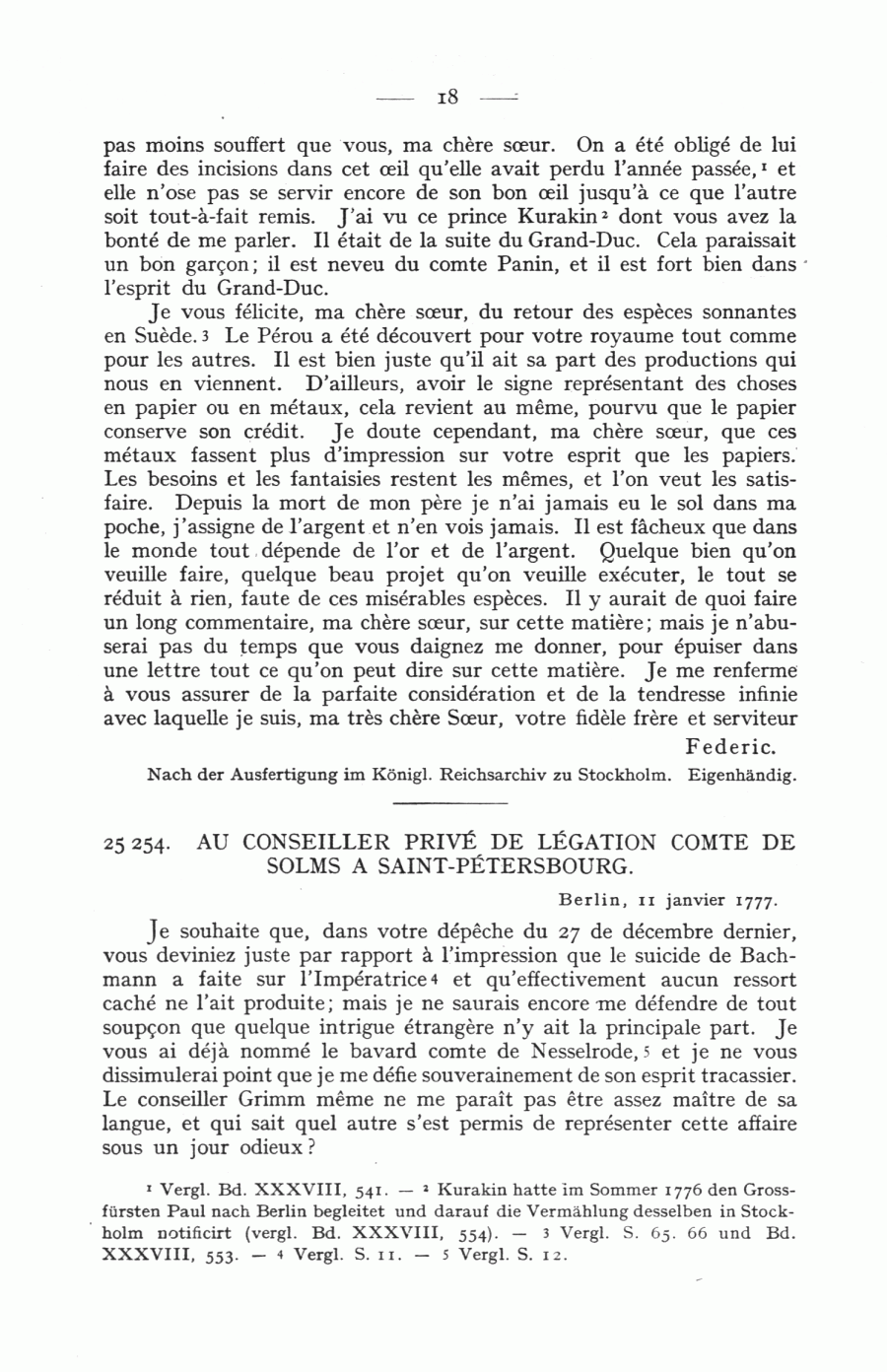 — 18 —

pas moins souffert que vous, ma chère sœur. On a été obligé de lui faire des incisions dans cet œil qu'elle avait perdu l'année passée,$^1$ et elle n'ose pas se servir encore de son bon œil jusqu'à ce que l'autre soit tout-à-fait remis. J'ai vu ce prince Kurakin$^2$ dont vous avez la bonté de me parler. Il était de la suite du Grand-Duc. Cela paraissait un bon garçon; il est neveu du comte Panin, et il est fort bien dans l'esprit du Grand-Duc.

Je vous félicite, ma chère sœur, du retour des espèces sonnantes en Suède.$^3$ Le Pérou a été découvert pour votre royaume tout comme pour les autres. Il est bien juste qu'il ait sa part des productions qui nous en viennent. D'ailleurs, avoir le signe représentant des choses en papier ou en métaux, cela revient au même, pourvu que le papier conserve son crédit. Je doute cependant, ma chère sœur, que ces métaux fassent plus d'impression sur votre esprit que les papiers. Les besoins et les fantaisies restent les mêmes, et l'on veut les satisfaire. Depuis la mort de mon père je n'ai jamais eu le sol dans ma poche, j'assigne de l'argent et n'en vois jamais. Il est fâcheux que dans le monde tout dépende de l'or et de l'argent. Quelque bien qu'on veuille faire, quelque beau projet qu'on veuille exécuter, le tout se réduit à rien, faute de ces misérables espèces. Il y aurait de quoi faire un long commentaire, ma chère sœur, sur cette matière; mais je n'abuserai pas du temps que vous daignez me donner, pour épuiser dans une lettre tout ce qu'on peut dire sur cette matière. Je me renferme à vous assurer de la parfaite considération et de la tendresse infinie avec laquelle je suis, ma très chère Sœur, votre fidèle frère et serviteur

Federic.

Nach der Ausfertigung im Königl. Reichsarchiv zu Stockholm. Eigenhändig.

25 254. AU CONSEILLER PRIVÉ DE LÉGATION COMTE DE SOLMS A SAINT-PÉTERSBOURG.

Berlin, 11 janvier 1777.

Je souhaite que, dans votre dépêche du 27 de décembre dernier, vous deviniez juste par rapport à l'impression que le suicide de Bachmann a faite sur l'Impératrice$^4$ et qu'effectivement aucun ressort caché ne l'ait produite; mais je ne saurais encore me défendre de tout soupçon que quelque intrigue étrangère n'y ait la principale part. Je vous ai déjà nommé le bavard comte de Nesselrode,$^5$ et je ne vous dissimulerai point que je me défie souverainement de son esprit tracassier. Le conseiller Grimm même ne me paraît pas être assez maître de sa langue, et qui sait quel autre s'est permis de représenter cette affaire sous un jour odieux?

$^1$ Vergl. Bd. XXXVIII, 541. — $^2$ Kurakin hatte im Sommer 1776 den Grossfürsten Paul nach Berlin begleitet und darauf die Vermählung desselben in Stockholm notificirt (vergl. Bd. XXXVIII, 554). — $^3$ Vergl. S. 65. 66 und Bd. XXXVIII, 553. — $^4$ Vergl. S. 11. — $^5$ Vergl. S. 12.